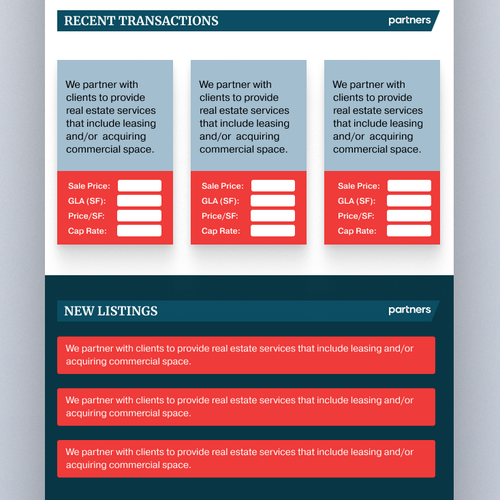 RECENT TRANSACTIONS

partners

We partner with clients to provide real estate services that include leasing and/or acquiring commercial space.

Sale Price:
GLA (SF):
Price/SF:
Cap Rate:

We partner with clients to provide real estate services that include leasing and/or acquiring commercial space.

Sale Price:
GLA (SF):
Price/SF:
Cap Rate:

We partner with clients to provide real estate services that include leasing and/or acquiring commercial space.

Sale Price:
GLA (SF):
Price/SF:
Cap Rate:

NEW LISTINGS

partners

We partner with clients to provide real estate services that include leasing and/or acquiring commercial space.

We partner with clients to provide real estate services that include leasing and/or acquiring commercial space.

We partner with clients to provide real estate services that include leasing and/or acquiring commercial space.